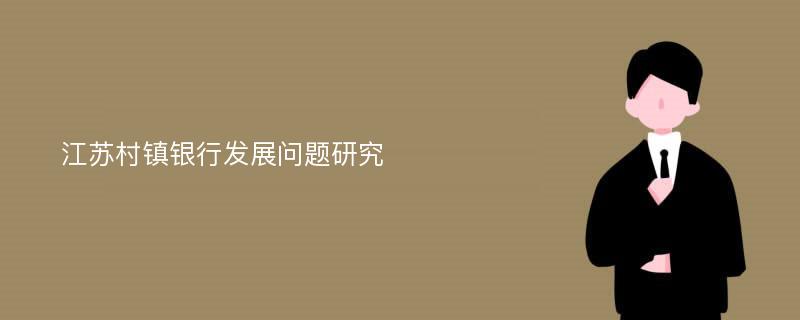 江苏村镇银行发展问题研究